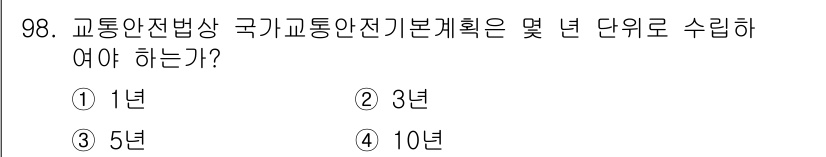 98. 교통안전법상 국가교통안전기본계획은 몇 년 단위로 수립하여야 하는가?

① 1년
② 3년
③ 5년
④ 10년